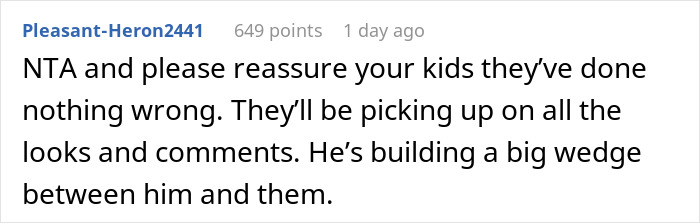 Pleasant-Heron2441 649 points 1 day ago

NTA and please reassure your kids they've done nothing wrong. They'll be picking up on all the looks and comments. He's building a big wedge between him and them.